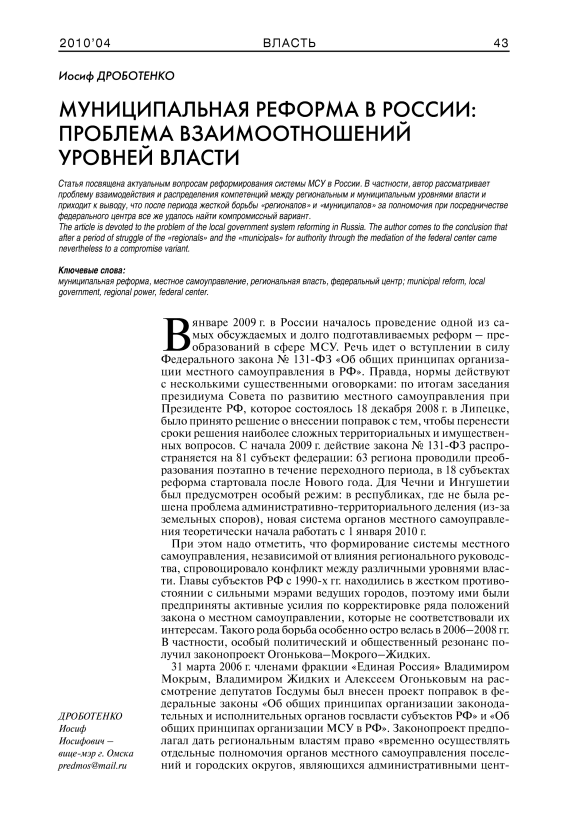 2010'04 ВЛАСТЬ 43

Иосиф ДРОБОТЕНКО

МУНИЦИПАЛЬНАЯ РЕФОРМА В РОССИИ: ПРОБЛЕМА ВЗАИМООТНОШЕНИЙ УРОВНЕЙ ВЛАСТИ

Статья посвящена актуальным вопросам реформирования системы МСУ в России. В частности, автор рассматривает проблему взаимодействия и распределения компетенций между региональным и муниципальным уровнями власти и приходит к выводу, что после периода жесткой борьбы «регионалов» и «муниципалов» за полномочия при посредничестве федерального центра все же удалось найти компромиссный вариант.
The article is devoted to the problem of the local government system reforming in Russia. The author comes to the conclusion that after a period of struggle of the «regionals» and the «municipals» for authority through the mediation of the federal center came nevertheless to a compromise variant.

Ключевые слова:
муниципальная реформа, местное самоуправление, региональная власть, федеральный центр; municipal reform, local government, regional power, federal center.

В январе 2009 г. в России началось проведение одной из самых обсуждаемых и долго подготавливаемых реформ — преобразований в сфере МСУ. Речь идет о вступлении в силу Федерального закона № 131-ФЗ «Об общих принципах организации местного самоуправления в РФ». Правда, нормы действуют с несколькими существенными оговорками: по итогам заседания президиума Совета по развитию местного самоуправления при Президенте РФ, которое состоялось 18 декабря 2008 г. в Липецке, было принято решение о внесении поправок с тем, чтобы перенести сроки решения наиболее сложных территориальных и имущественных вопросов. С начала 2009 г. действие закона № 131-ФЗ распространяется на 81 субъект федерации: 63 региона проводили преобразования поэтапно в течение переходного периода, в 18 субъектах реформа стартовала после Нового года. Для Чечни и Ингушетии был предусмотрен особый режим: в республиках, где не была решена проблема административно-территориального деления (из-за земельных споров), новая система органов местного самоуправления теоретически начала работать с 1 января 2010 г.

При этом надо отметить, что формирование системы местного самоуправления, независимой от влияния регионального руководства, спровоцировало конфликт между различными уровнями власти. Главы субъектов РФ с 1990-х гг. находились в жестком противостоянии с сильными мэрами ведущих городов, поэтому ими были предприняты активные усилия по корректировке ряда положений закона о местном самоуправлении, которые не соответствовали их интересам. Такого рода борьба особенно остро велась в 2006—2008 гг. В частности, особый политический и общественный резонанс получил законопроект Огонькова—Мокрого—Жидких.

31 марта 2006 г. членами фракции «Единая Россия» Владимиром Мокрым, Владимиром Жидких и Алексеем Огоньковым на рассмотрение депутатов Госдумы был внесен проект поправок в федеральные законы «Об общих принципах организации законодательных и исполнительных органов госвласти субъектов РФ» и «Об общих принципах организации МСУ в РФ». Законопроект предполагал дать региональным властям право «временно осуществлять отдельные полномочия органов местного самоуправления поселений и городских округов, являющихся административными цент-

ДРОБОТЕНКО Иосиф Иосифович — вице-мэр г. Омска predmos@mail.ru